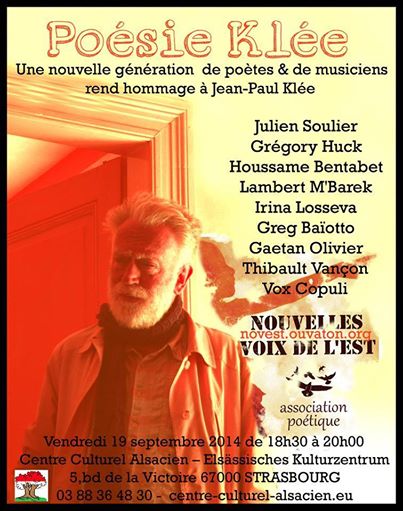 Poésie Klée

Une nouvelle génération de poètes & de musiciens rend hommage à Jean-Paul Klée

Julien Soulier
Grégory Huck
Houssame Bentabet
Lambert M'Barek
Irina Losseva
Greg Baïotto
Gaetan Olivier
Thibault Vançon
Vox Copuli

NOUVELLES
novest.ouvaton.org
VOIX DE L'EST

association
poétique

Vendredi 19 septembre 2014 de 18h30 à 20h00
Centre Culturel Alsacien – Elsässisches Kulturzentrum
5,bd de la Victoire 67000 STRASBOURG
03 88 36 48 30 - centre-culturel-alsacien.eu